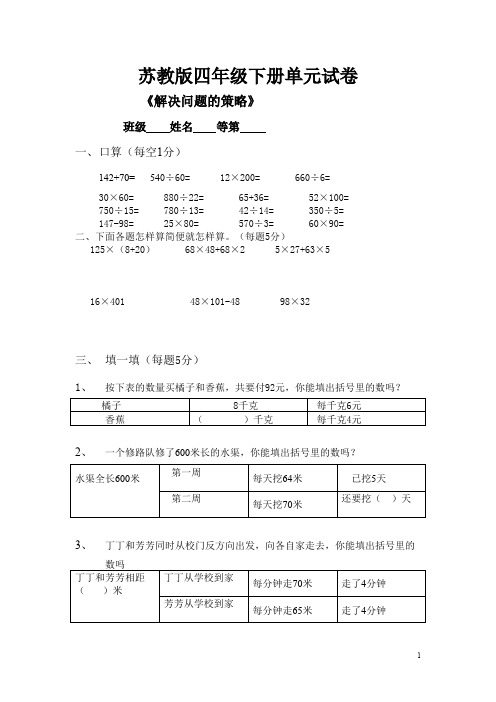 苏教版四年级下册单元试卷

《解决问题的策略》

班级____姓名____等第____

一、口算（每空1分）

142+70=　　540÷60=　　12×200=　　660÷6=

30×60=　　880÷22=　　65+36=　　52×100=

750÷15=　　780÷13=　　42÷14=　　350÷5=

147-98=　　25×80=　　570÷3=　　60×90=

二、下面各题怎样算简便就怎样算。（每题5分）

125×（8+20）　　68×48+68×2　　5×27+63×5

16×401　　48×101-48　　98×32

三、　填一填（每题5分）

1、　按下表的数量买橘子和香蕉，共要付92元，你能填出括号里的数吗？

| 橘子 | 8千克 | 每千克6元 |
|---|---|---|
| 香蕉 | （　　）千克 | 每千克4元 |

2、　一个修路队修了600米长的水渠，你能填出括号里的数吗？

| 水渠全长600米 | 第一周 | 每天挖64米 | 已挖5天 |
|---|---|---|---|
| | 第二周 | 每天挖70米 | 还要挖（　）天 |

3、　丁丁和芳芳同时从校门反方向出发，向各自家走去，你能填出括号里的数吗

| 丁丁和芳芳相距（　）米 | 丁丁从学校到家 | 每分钟走70米 | 走了4分钟 |
|---|---|---|---|
| | 芳芳从学校到家 | 每分钟走65米 | 走了4分钟 |

1